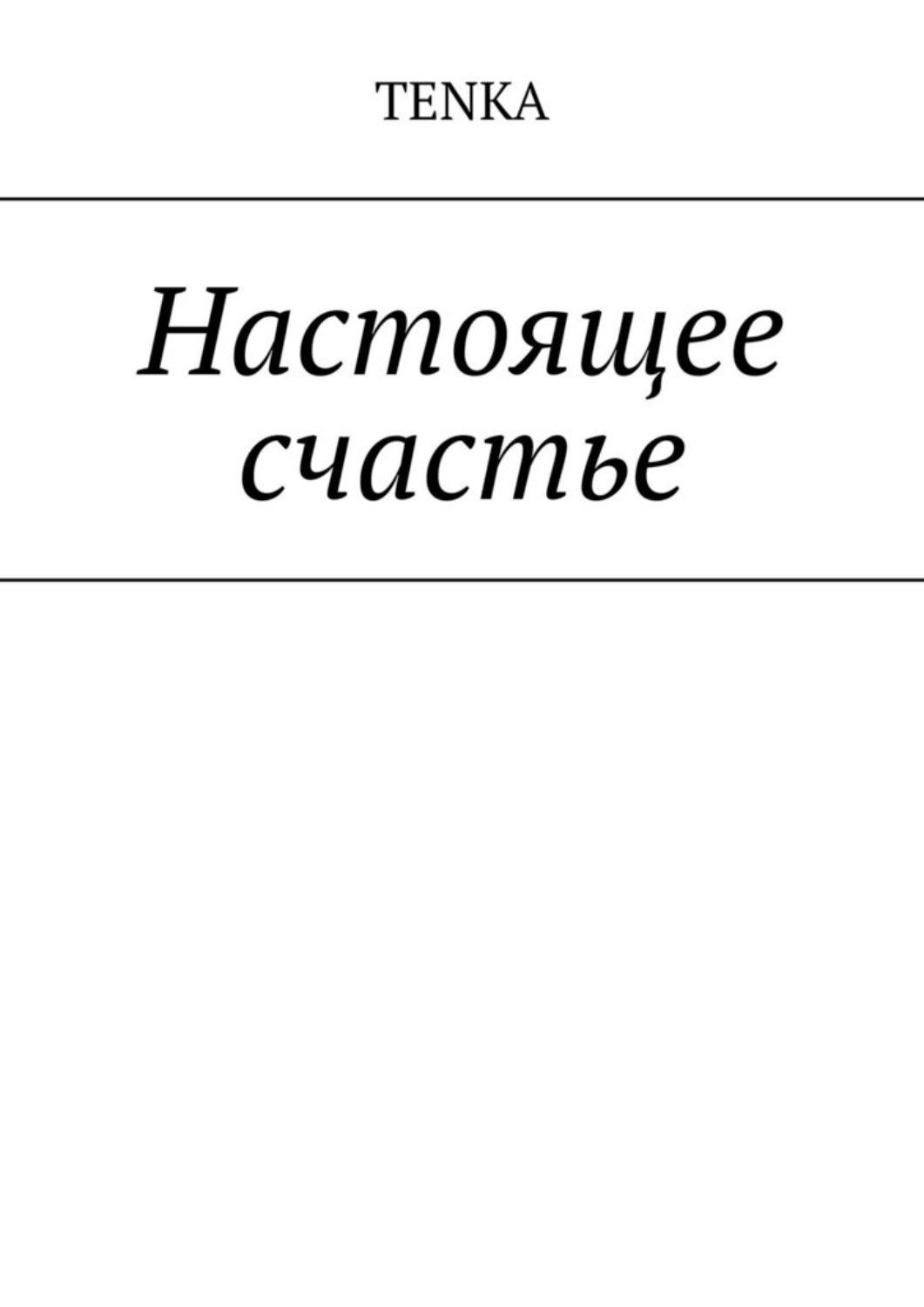 TENKA

Настоящее счастье